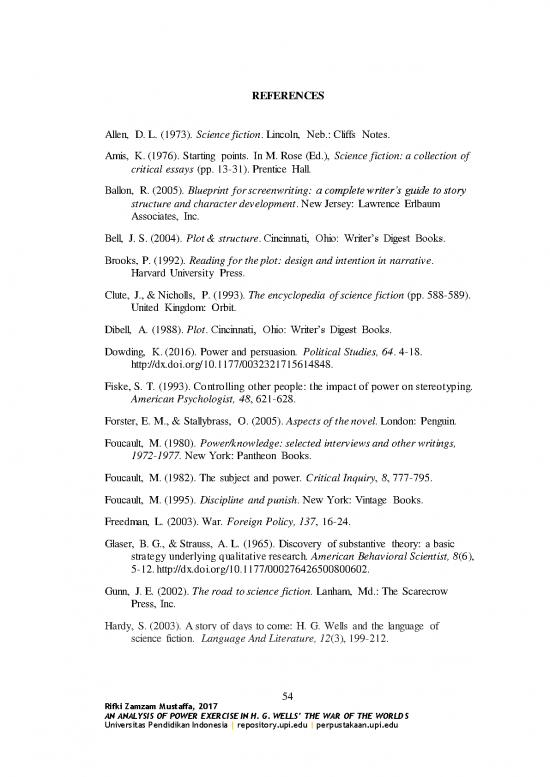 REFERENCES

Allen, D. L. (1973). Science fiction. Lincoln, Neb.: Cliffs Notes.

Amis, K. (1976). Starting points. In M. Rose (Ed.), Science fiction: a collection of critical essays (pp. 13-31). Prentice Hall.

Ballon, R. (2005). Blueprint for screenwriting: a complete writer's guide to story structure and character development. New Jersey: Lawrence Erlbaum Associates, Inc.

Bell, J. S. (2004). Plot & structure. Cincinnati, Ohio: Writer's Digest Books.

Brooks, P. (1992). Reading for the plot: design and intention in narrative. Harvard University Press.

Clute, J., & Nicholls, P. (1993). The encyclopedia of science fiction (pp. 588-589). United Kingdom: Orbit.

Dibell, A. (1988). Plot. Cincinnati, Ohio: Writer's Digest Books.

Dowding, K. (2016). Power and persuasion. Political Studies, 64. 4-18. http://dx.doi.org/10.1177/0032321715614848.

Fiske, S. T. (1993). Controlling other people: the impact of power on stereotyping. American Psychologist, 48, 621-628.

Forster, E. M., & Stallybrass, O. (2005). Aspects of the novel. London: Penguin.

Foucault, M. (1980). Power/knowledge: selected interviews and other writings, 1972-1977. New York: Pantheon Books.

Foucault, M. (1982). The subject and power. Critical Inquiry, 8, 777-795.

Foucault, M. (1995). Discipline and punish. New York: Vintage Books.

Freedman, L. (2003). War. Foreign Policy, 137, 16-24.

Glaser, B. G., & Strauss, A. L. (1965). Discovery of substantive theory: a basic strategy underlying qualitative research. American Behavioral Scientist, 8(6), 5-12. http://dx.doi.org/10.1177/000276426500800602.

Gunn, J. E. (2002). The road to science fiction. Lanham, Md.: The Scarecrow Press, Inc.

Hardy, S. (2003). A story of days to come: H. G. Wells and the language of science fiction. Language And Literature, 12(3), 199-212.

54

Rifki Zamzam Mustaffa, 2017
AN ANALYSIS OF POWER EXERCISE IN H. G. WELLS' THE WAR OF THE WORLDS
Universitas Pendidikan Indonesia | repository.upi.edu | perpustakaan.upi.edu